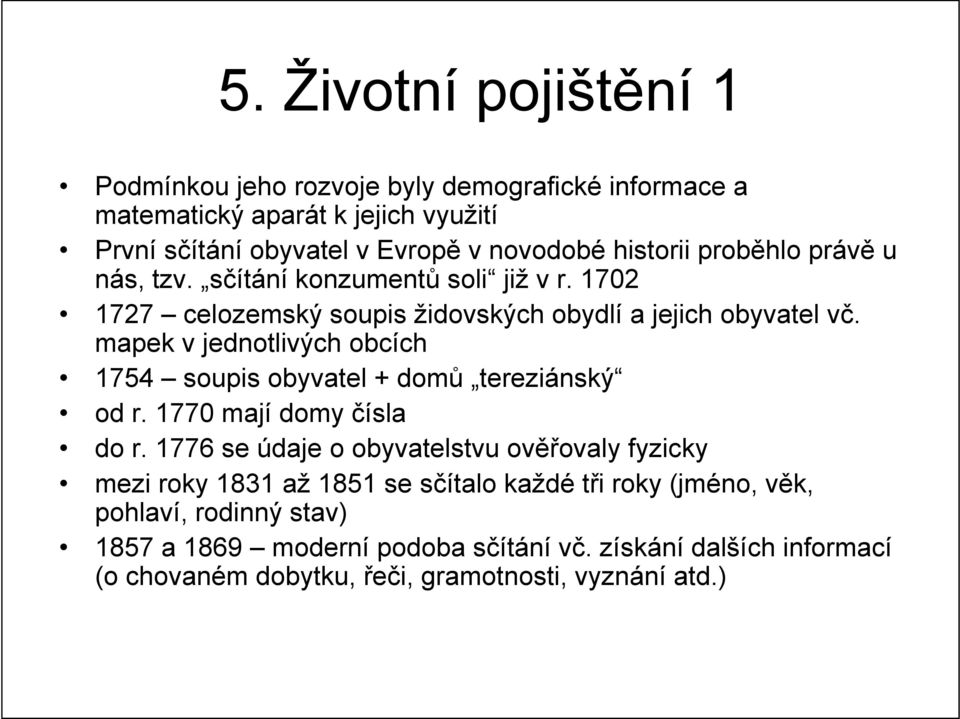 5. Životní pojištění 1

• Podmínkou jeho rozvoje byly demografické informace a matematický aparát k jejich využití
• První sčítání obyvatel v Evropě v novodobé historii proběhlo právě u nás, tzv. „sčítání konzumentů soli“ již v r. 1702
• 1727 – celozemský soupis židovských obydlí a jejich obyvatel vč. mapek v jednotlivých obcích
• 1754 – soupis obyvatel + domů „tereziánský“
• od r. 1770 mají domy čísla
• do r. 1776 se údaje o obyvatelstvu ověřovaly fyzicky
• mezi roky 1831 až 1851 se sčítalo každé tři roky (jméno, věk, pohlaví, rodinný stav)
• 1857 a 1869 – moderní podoba sčítání vč. získání dalších informací (o chovaném dobytku, řeči, gramotnosti, vyznání atd.)